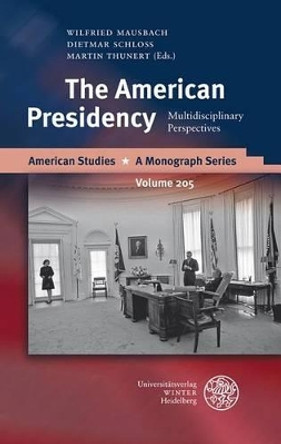 WILFRIED MAUSBACH
DIETMAR SCHLOSS
MARTIN THUNERT (Eds.)

The American Presidency

Multidisciplinary Perspectives

American Studies ★ A Monograph Series

Volume 205

Universitätsverlag
WINTER
Heidelberg